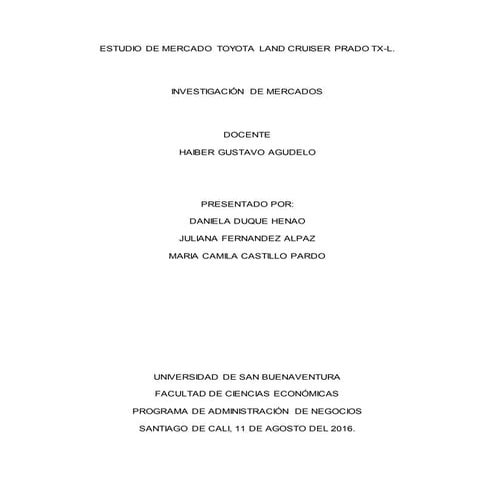 ESTUDIO DE MERCADO TOYOTA LAND CRUISER PRADO TX-L.

INVESTIGACIÓN DE MERCADOS

DOCENTE
HAIBER GUSTAVO AGUDELO

PRESENTADO POR:
DANIELA DUQUE HENAO
JULIANA FERNANDEZ ALPAZ
MARIA CAMILA CASTILLO PARDO

UNIVERSIDAD DE SAN BUENAVENTURA
FACULTAD DE CIENCIAS ECONÓMICAS
PROGRAMA DE ADMINISTRACIÓN DE NEGOCIOS
SANTIAGO DE CALI, 11 DE AGOSTO DEL 2016.